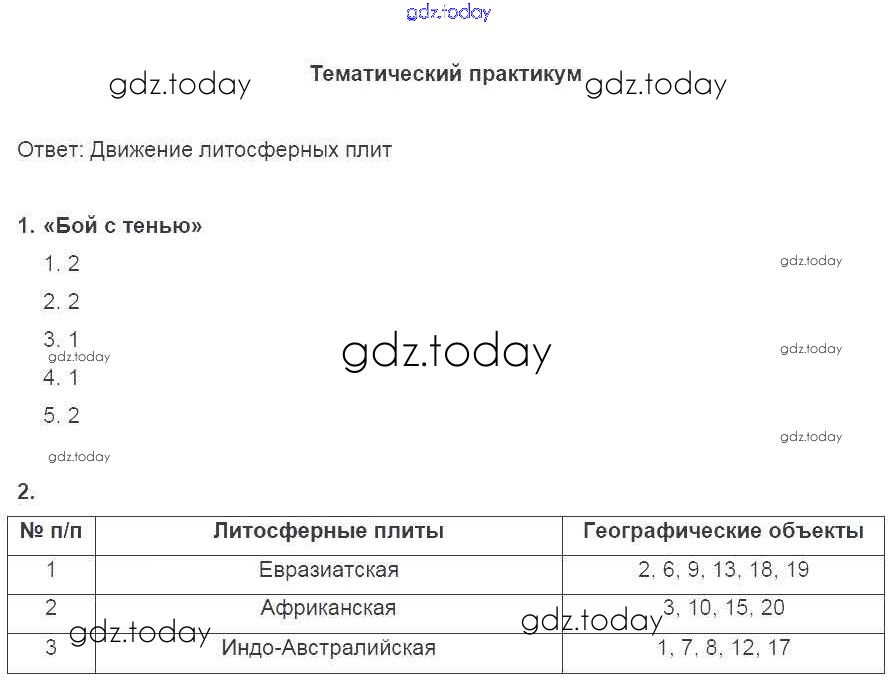 gdz.today

gdz.today Тематический практикум gdz.today

Ответ: Движение литосферных плит

1. «Бой с тенью»

1. 2 gdz.today

2. 2

3. 1 gdz.today gdz.today gdz.today

4. 1

5. 2 gdz.today

gdz.today

2.

| № п/п | Литосферные плиты | Географические объекты |
|---|---|---|
| 1 | Евразиатская | 2, 6, 9, 13, 18, 19 |
| 2 | Африканская | 3, 10, 15, 20 |
| 3 | Индо-Австралийская | 1, 7, 8, 12, 17 |

gdz.today gdz.today